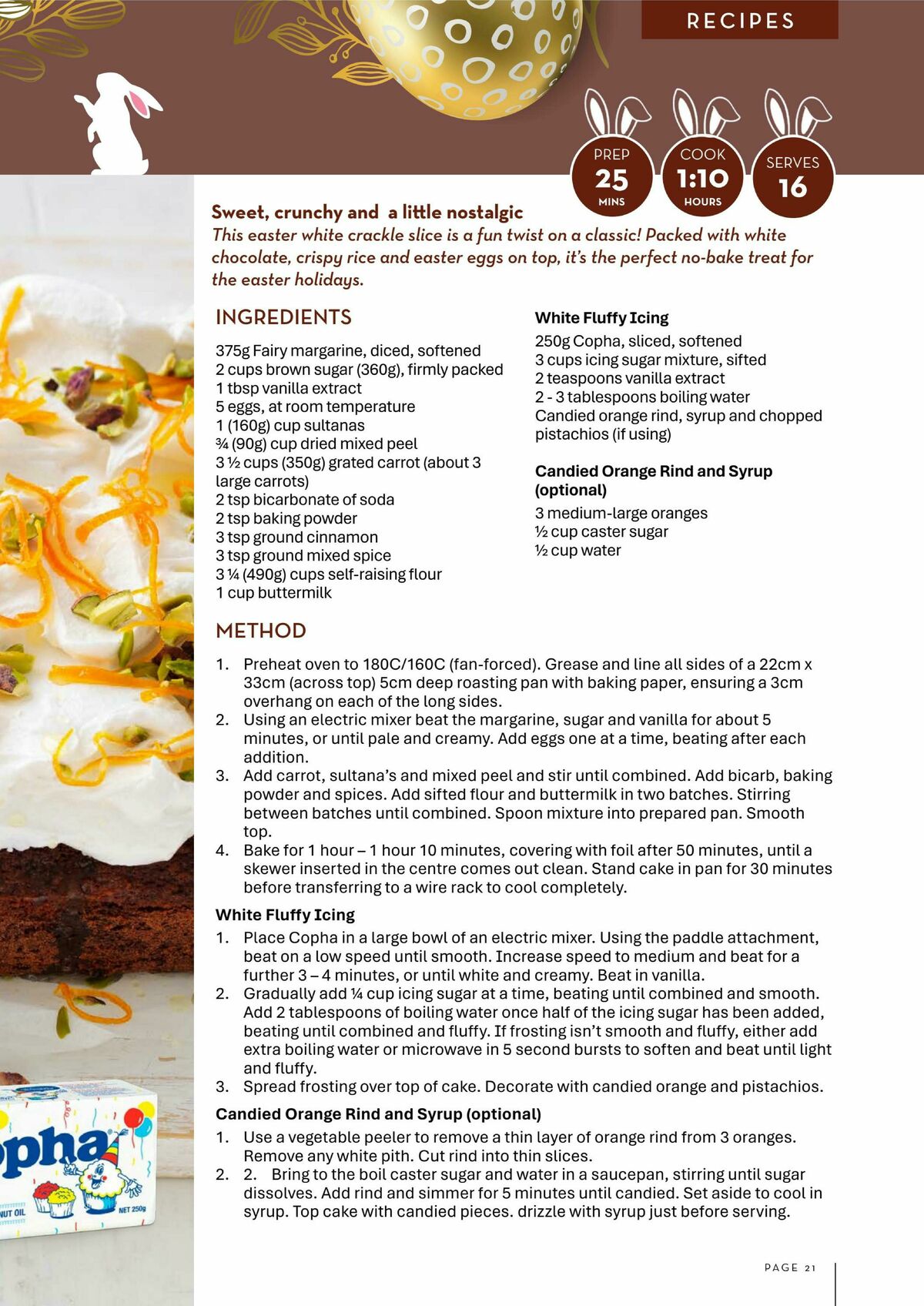 RECIPES

PREP 25 MINS

COOK 1:10 HOURS

SERVES 16

Sweet, crunchy and a little nostalgic

This easter white crackle slice is a fun twist on a classic! Packed with white chocolate, crispy rice and easter eggs on top, it's the perfect no-bake treat for the easter holidays.

INGREDIENTS

375g Fairy margarine, diced, softened
2 cups brown sugar (360g), firmly packed
1 tbsp vanilla extract
5 eggs, at room temperature
1 (160g) cup sultanas
¾ (90g) cup dried mixed peel
3 ½ cups (350g) grated carrot (about 3 large carrots)
2 tsp bicarbonate of soda
2 tsp baking powder
3 tsp ground cinnamon
3 tsp ground mixed spice
3 ¼ (490g) cups self-raising flour
1 cup buttermilk

White Fluffy Icing

250g Copha, sliced, softened
3 cups icing sugar mixture, sifted
2 teaspoons vanilla extract
2 - 3 tablespoons boiling water
Candied orange rind, syrup and chopped pistachios (if using)

Candied Orange Rind and Syrup (optional)

3 medium-large oranges
½ cup caster sugar
½ cup water

METHOD

1. Preheat oven to 180C/160C (fan-forced). Grease and line all sides of a 22cm x 33cm (across top) 5cm deep roasting pan with baking paper, ensuring a 3cm overhang on each of the long sides.
2. Using an electric mixer beat the margarine, sugar and vanilla for about 5 minutes, or until pale and creamy. Add eggs one at a time, beating after each addition.
3. Add carrot, sultana's and mixed peel and stir until combined. Add bicarb, baking powder and spices. Add sifted flour and buttermilk in two batches. Stirring between batches until combined. Spoon mixture into prepared pan. Smooth top.
4. Bake for 1 hour – 1 hour 10 minutes, covering with foil after 50 minutes, until a skewer inserted in the centre comes out clean. Stand cake in pan for 30 minutes before transferring to a wire rack to cool completely.

White Fluffy Icing

1. Place Copha in a large bowl of an electric mixer. Using the paddle attachment, beat on a low speed until smooth. Increase speed to medium and beat for a further 3 – 4 minutes, or until white and creamy. Beat in vanilla.
2. Gradually add ¼ cup icing sugar at a time, beating until combined and smooth. Add 2 tablespoons of boiling water once half of the icing sugar has been added, beating until combined and fluffy. If frosting isn't smooth and fluffy, either add extra boiling water or microwave in 5 second bursts to soften and beat until light and fluffy.
3. Spread frosting over top of cake. Decorate with candied orange and pistachios.

Candied Orange Rind and Syrup (optional)

1. Use a vegetable peeler to remove a thin layer of orange rind from 3 oranges. Remove any white pith. Cut rind into thin slices.
2. 2. Bring to the boil caster sugar and water in a saucepan, stirring until sugar dissolves. Add rind and simmer for 5 minutes until candied. Set aside to cool in syrup. Top cake with candied pieces. drizzle with syrup just before serving.

pha
NUT OIL
NET 250g

PAGE 21